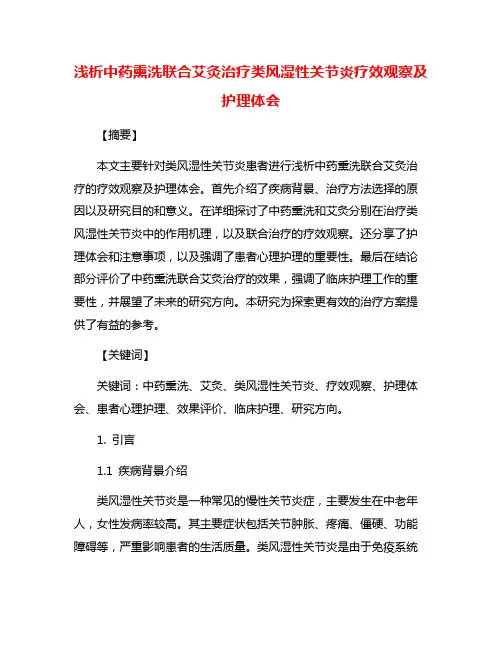 浅析中药熏洗联合艾灸治疗类风湿性关节炎疗效观察及护理体会

【摘要】

本文主要针对类风湿性关节炎患者进行浅析中药熏洗联合艾灸治疗的疗效观察及护理体会。首先介绍了疾病背景、治疗方法选择的原因以及研究目的和意义。在详细探讨了中药熏洗和艾灸分别在治疗类风湿性关节炎中的作用机理，以及联合治疗的疗效观察。还分享了护理体会和注意事项，以及强调了患者心理护理的重要性。最后在结论部分评价了中药熏洗联合艾灸治疗的效果，强调了临床护理工作的重要性，并展望了未来的研究方向。本研究为探索更有效的治疗方案提供了有益的参考。

【关键词】

关键词：中药熏洗、艾灸、类风湿性关节炎、疗效观察、护理体会、患者心理护理、效果评价、临床护理、研究方向。

1. 引言

1.1 疾病背景介绍

类风湿性关节炎是一种常见的慢性关节炎症，主要发生在中老年人，女性发病率较高。其主要症状包括关节肿胀、疼痛、僵硬、功能障碍等，严重影响患者的生活质量。类风湿性关节炎是由于免疫系统